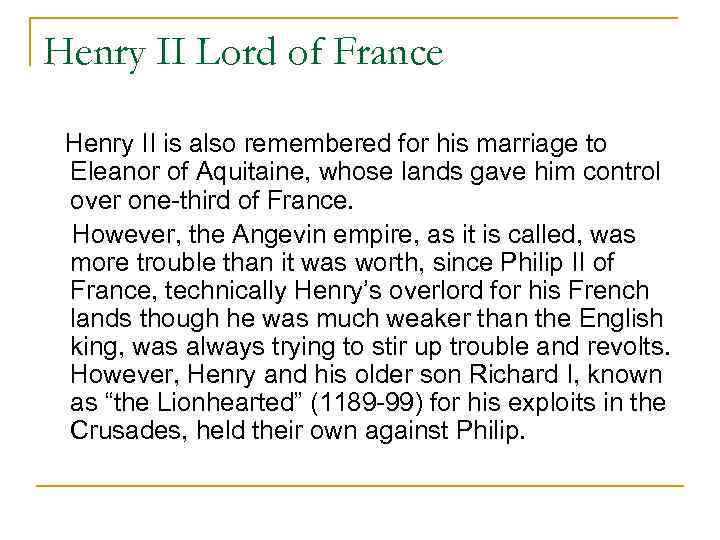 Henry II Lord of France

Henry II is also remembered for his marriage to Eleanor of Aquitaine, whose lands gave him control over one-third of France.

However, the Angevin empire, as it is called, was more trouble than it was worth, since Philip II of France, technically Henry’s overlord for his French lands though he was much weaker than the English king, was always trying to stir up trouble and revolts. However, Henry and his older son Richard I, known as “the Lionhearted” (1189-99) for his exploits in the Crusades, held their own against Philip.